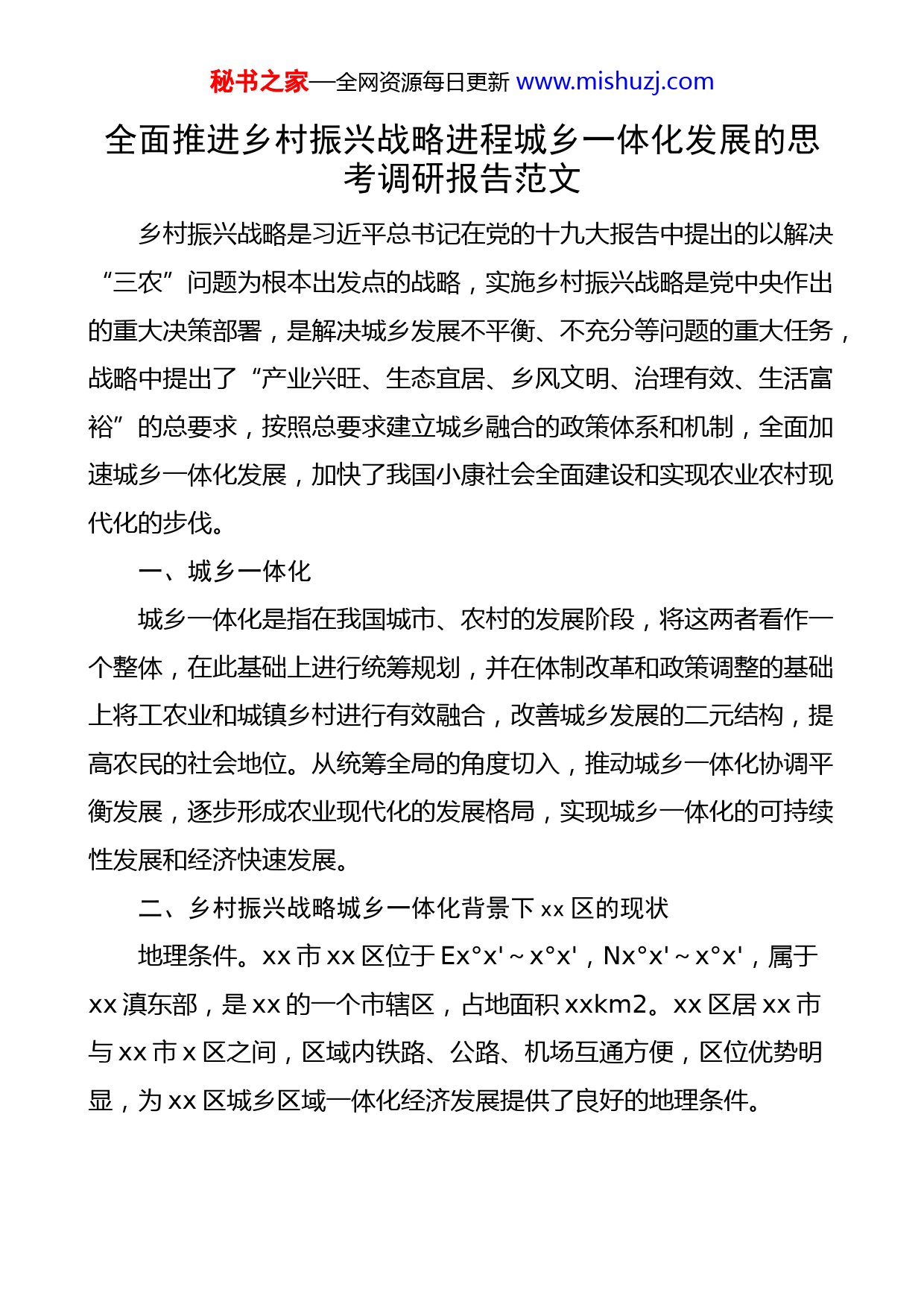 秘书之家—全网资源每日更新 www.mishuzj.com

全面推进乡村振兴战略进程城乡一体化发展的思考调研报告范文

乡村振兴战略是习近平总书记在党的十九大报告中提出的以解决“三农”问题为根本出发点的战略，实施乡村振兴战略是党中央作出的重大决策部署，是解决城乡发展不平衡、不充分等问题的重大任务，战略中提出了“产业兴旺、生态宜居、乡风文明、治理有效、生活富裕”的总要求，按照总要求建立城乡融合的政策体系和机制，全面加速城乡一体化发展，加快了我国小康社会全面建设和实现农业农村现代化的步伐。

一、城乡一体化

城乡一体化是指在我国城市、农村的发展阶段，将这两者看作一个整体，在此基础上进行统筹规划，并在体制改革和政策调整的基础上将工农业和城镇乡村进行有效融合，改善城乡发展的二元结构，提高农民的社会地位。从统筹全局的角度切入，推动城乡一体化协调平衡发展，逐步形成农业现代化的发展格局，实现城乡一体化的可持续性发展和经济快速发展。

二、乡村振兴战略城乡一体化背景下 xx 区的现状

地理条件。xx 市 xx 区位于 Ex°x'～x°x'，Nx°x'～x°x'，属于 xx 滇东部，是 xx 的一个市辖区，占地面积 xxkm2。xx 区居 xx 市与 xx 市 x 区之间，区域内铁路、公路、机场互通方便，区位优势明显，为 xx 区城乡区域一体化经济发展提供了良好的地理条件。